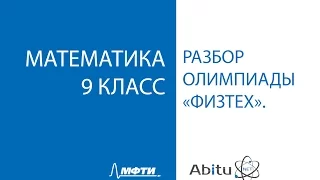 МАТЕМАТИКА
9 КЛАСС

РАЗБОР
ОЛИМПИАДЫ
«ФИЗТЕХ».

МФТИ

Abitu NET